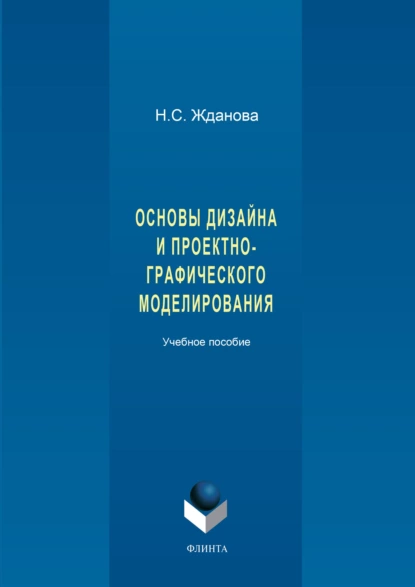 Н.С. Жданова

ОСНОВЫ ДИЗАЙНА И ПРОЕКТНО-ГРАФИЧЕСКОГО МОДЕЛИРОВАНИЯ

Учебное пособие

ФЛИНТА